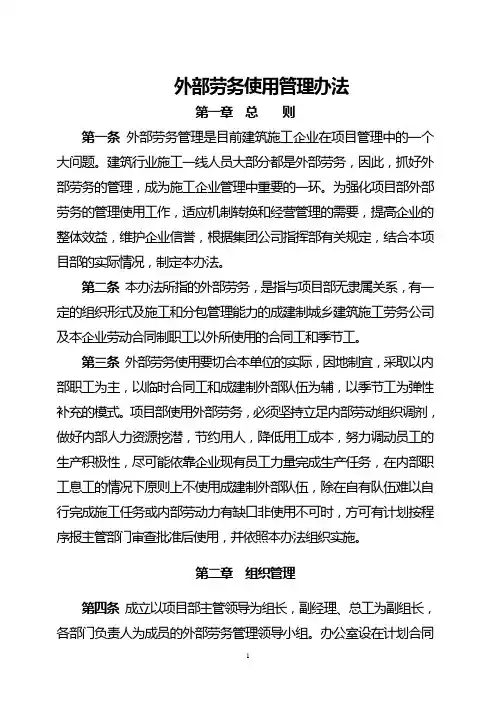 外部劳务使用管理办法

第一章 总 则

第一条 外部劳务管理是目前建筑施工企业在项目管理中的一个大问题。建筑行业施工一线人员大部分都是外部劳务，因此，抓好外部劳务的管理，成为施工企业管理中重要的一环。为强化项目部外部劳务的管理使用工作，适应机制转换和经营管理的需要，提高企业的整体效益，维护企业信誉，根据集团公司指挥部有关规定，结合本项目部的实际情况，制定本办法。

第二条 本办法所指的外部劳务，是指与项目部无隶属关系，有一定的组织形式及施工和分包管理能力的成建制城乡建筑施工劳务公司及本企业劳动合同制职工以外所使用的合同工和季节工。

第三条 外部劳务使用要切合本单位的实际，因地制宜，采取以内部职工为主，以临时合同工和成建制外部队伍为辅，以季节工为弹性补充的模式。项目部使用外部劳务，必须坚持立足内部劳动组织调剂，做好内部人力资源挖潜，节约用人，降低用工成本，努力调动员工的生产积极性，尽可能依靠企业现有员工力量完成生产任务，在内部职工息工的情况下原则上不使用成建制外部队伍，除在自有队伍难以自行完成施工任务或内部劳动力有缺口非使用不可时，方可有计划按程序报主管部门审查批准后使用，并依照本办法组织实施。

第二章 组织管理

第四条 成立以项目部主管领导为组长，副经理、总工为副组长，各部门负责人为成员的外部劳务管理领导小组。办公室设在计划合同

1